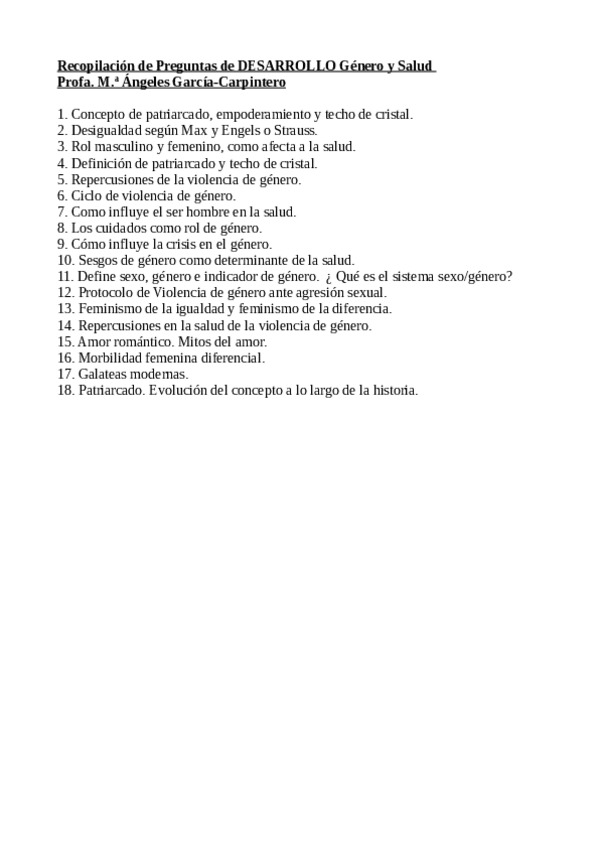 Recopilación de Preguntas de DESARROLLO Género y Salud
Profa. M.ª Ángeles García-Carpintero

1. Concepto de patriarcado, empoderamiento y techo de cristal.
2. Desigualdad según Max y Engels o Strauss.
3. Rol masculino y femenino, como afecta a la salud.
4. Definición de patriarcado y techo de cristal.
5. Repercusiones de la violencia de género.
6. Ciclo de violencia de género.
7. Como influye el ser hombre en la salud.
8. Los cuidados como rol de género.
9. Cómo influye la crisis en el género.
10. Sesgos de género como determinante de la salud.
11. Define sexo, género e indicador de género. ¿ Qué es el sistema sexo/género?
12. Protocolo de Violencia de género ante agresión sexual.
13. Feminismo de la igualdad y feminismo de la diferencia.
14. Repercusiones en la salud de la violencia de género.
15. Amor romántico. Mitos del amor.
16. Morbilidad femenina diferencial.
17. Galateas modernas.
18. Patriarcado. Evolución del concepto a lo largo de la historia.